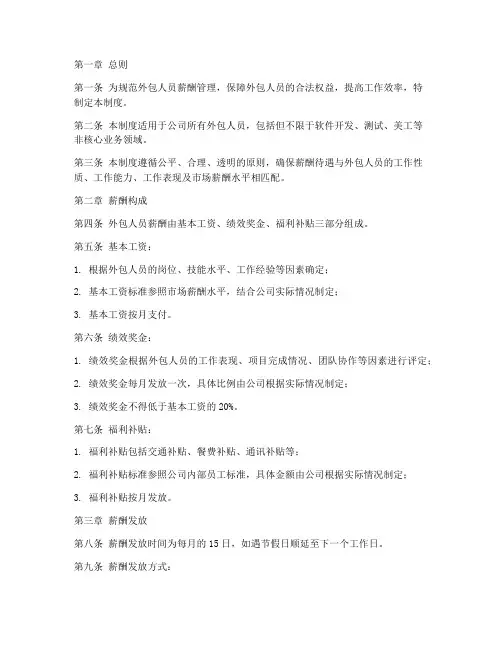 第一章 总则

第一条 为规范外包人员薪酬管理，保障外包人员的合法权益，提高工作效率，特制定本制度。

第二条 本制度适用于公司所有外包人员，包括但不限于软件开发、测试、美工等非核心业务领域。

第三条 本制度遵循公平、合理、透明的原则，确保薪酬待遇与外包人员的工作性质、工作能力、工作表现及市场薪酬水平相匹配。

第二章 薪酬构成

第四条 外包人员薪酬由基本工资、绩效奖金、福利补贴三部分组成。

第五条 基本工资：

1. 根据外包人员的岗位、技能水平、工作经验等因素确定；

2. 基本工资标准参照市场薪酬水平，结合公司实际情况制定；

3. 基本工资按月支付。

第六条 绩效奖金：

1. 绩效奖金根据外包人员的工作表现、项目完成情况、团队协作等因素进行评定；

2. 绩效奖金每月发放一次，具体比例由公司根据实际情况制定；

3. 绩效奖金不得低于基本工资的 20%。

第七条 福利补贴：

1. 福利补贴包括交通补贴、餐费补贴、通讯补贴等；

2. 福利补贴标准参照公司内部员工标准，具体金额由公司根据实际情况制定；

3. 福利补贴按月发放。

第三章 薪酬发放

第八条 薪酬发放时间为每月的 15 日，如遇节假日顺延至下一个工作日。

第九条 薪酬发放方式：